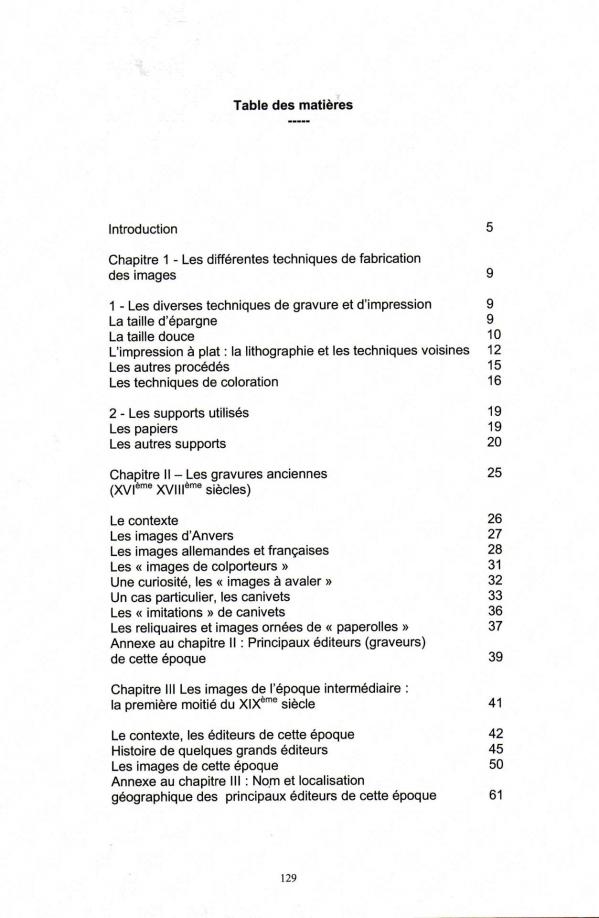 Table des matières

-----

Introduction 5

Chapitre 1 - Les différentes techniques de fabrication des images 9

1 - Les diverses techniques de gravure et d'impression 9
La taille d'épargne 9
La taille douce 10
L'impression à plat : la lithographie et les techniques voisines 12
Les autres procédés 15
Les techniques de coloration 16

2 - Les supports utilisés 19
Les papiers 19
Les autres supports 20

Chapitre II – Les gravures anciennes (XVI$^{ème}$ XVIII$^{ème}$ siècles) 25

Le contexte 26
Les images d'Anvers 27
Les images allemandes et françaises 28
Les « images de colporteurs » 31
Une curiosité, les « images à avaler » 32
Un cas particulier, les canivets 33
Les « imitations » de canivets 36
Les reliquaires et images ornées de « paperolles » 37
Annexe au chapitre II : Principaux éditeurs (graveurs) de cette époque 39

Chapitre III Les images de l'époque intermédiaire : la première moitié du XIX$^{ème}$ siècle 41

Le contexte, les éditeurs de cette époque 42
Histoire de quelques grands éditeurs 45
Les images de cette époque 50
Annexe au chapitre III : Nom et localisation géographique des principaux éditeurs de cette époque 61

129